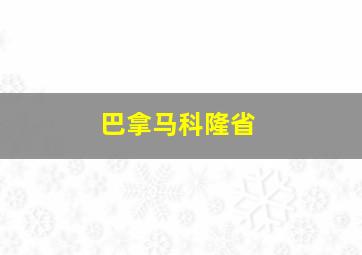 巴拿马科隆省